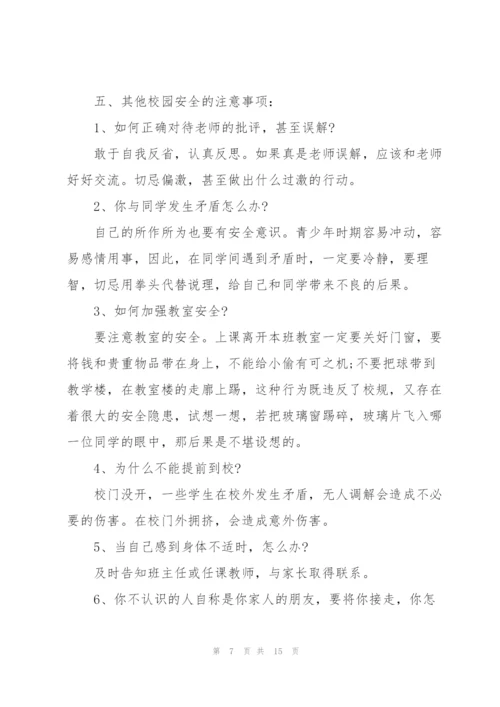 五、其他校园安全的注意事项：

1、如何正确对待老师的批评，甚至误解？

敢于自我反省，认真反思。如果真是老师误解，应该和老师好好交流。切忌偏激，甚至做出什么过激的行动。

2、你与同学发生矛盾怎么办？

自己的所作所为也要有安全意识。青少年时期容易冲动，容易感情用事，因此，在同学间遇到矛盾时，一定要冷静，要理智，切忌用拳头代替说理，给自己和同学带来不良的后果。

3、如何加强教室安全？

要注意教室的安全。上课离开本班教室一定要关好门窗，要将钱和贵重物品带在身上，不能给小偷有可之机;不要把球带到教学楼，在教室楼的走廊上踢，这种行为既违反了校规，又存在着很大的安全隐患，试想一想，若把玻璃窗踢碎，玻璃片飞入哪一位同学的眼中，那后果是不堪设想的。

4、为什么不能提前到校？

校门没开，一些学生在校外发生矛盾，无人调解会造成不必要的伤害。在校门外拥挤，会造成意外伤害。

5、当自己感到身体不适时，怎么办？

及时告知班主任或任课教师，与家长取得联系。

6、你不认识的人自称是你家人的朋友，要将你接走，你怎

第 7 页 共 15 页